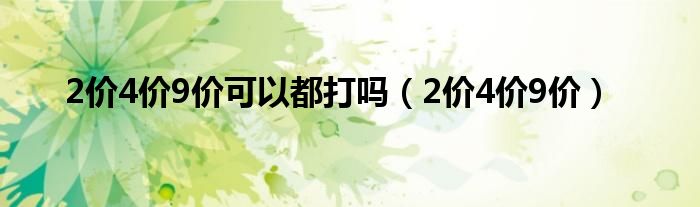 2价4价9价可以都打吗（2价4价9价）